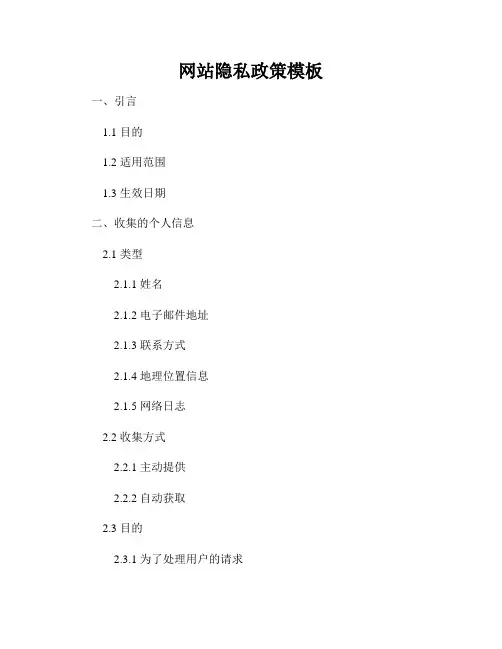 网站隐私政策模板

一、引言

1.1目的

1.2适用范围

1.3生效日期

二、收集的个人信息

2.1类型

2.1.1姓名

2.1.2电子邮件地址

2.1.3联系方式

2.1.4地理位置信息

2.1.5网络日志

2.2收集方式

2.2.1主动提供

2.2.2自动获取

2.3目的

2.3.1为了处理用户的请求